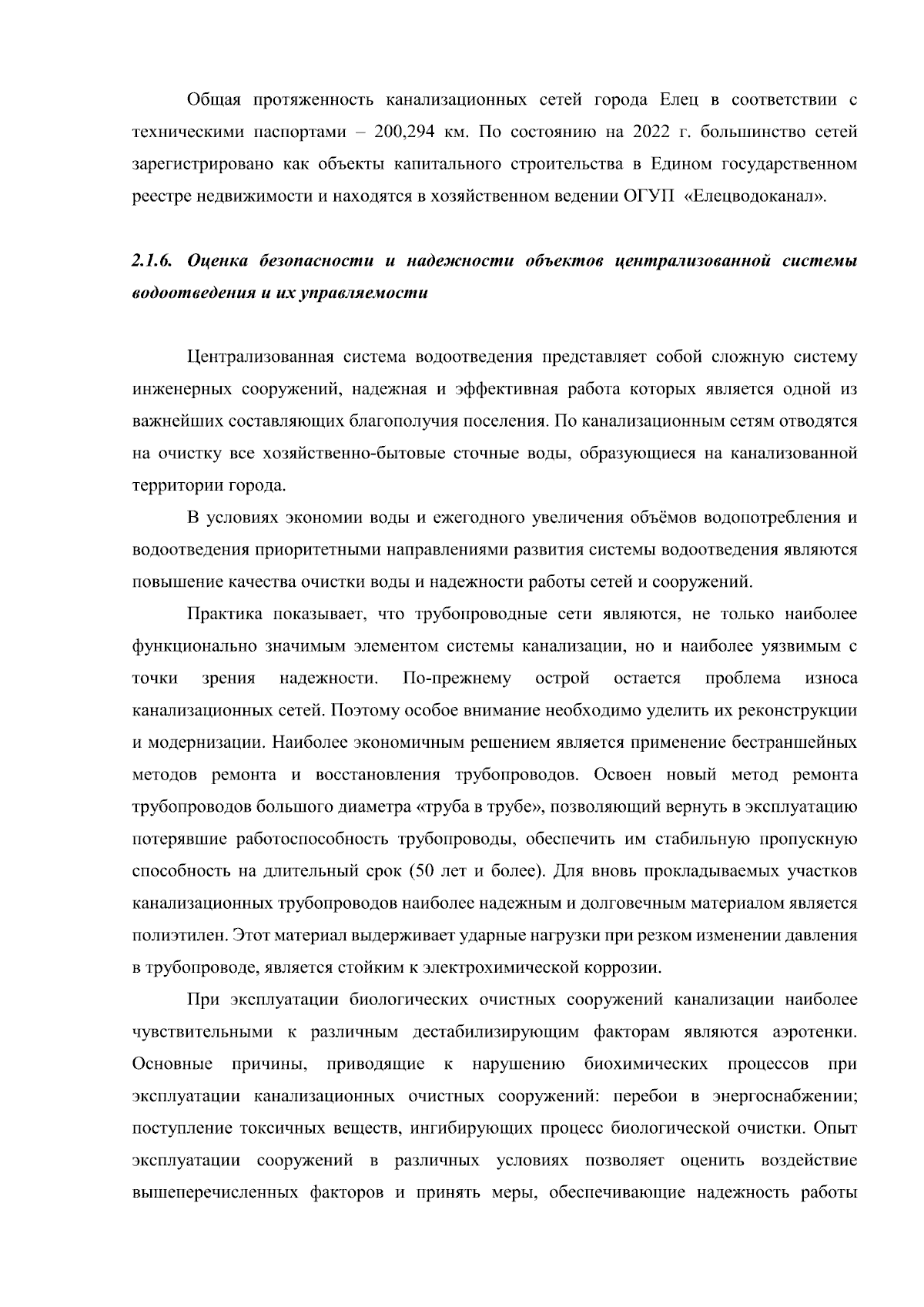 Общая протяженность канализационных сетей города Елец в соответствии с техническими паспортами – 200,294 км. По состоянию на 2022 г. большинство сетей зарегистрировано как объекты капитального строительства в Едином государственном реестре недвижимости и находятся в хозяйственном ведении ОГУП «Елецводоканал».

2.1.6. Оценка безопасности и надежности объектов централизованной системы водоотведения и их управляемости

Централизованная система водоотведения представляет собой сложную систему инженерных сооружений, надежная и эффективная работа которых является одной из важнейших составляющих благополучия поселения. По канализационным сетям отводятся на очистку все хозяйственно-бытовые сточные воды, образующиеся на канализованной территории города.

В условиях экономии воды и ежегодного увеличения объёмов водопотребления и водоотведения приоритетными направлениями развития системы водоотведения являются повышение качества очистки воды и надежности работы сетей и сооружений.

Практика показывает, что трубопроводные сети являются, не только наиболее функционально значимым элементом системы канализации, но и наиболее уязвимым с точки зрения надежности. По-прежнему острой остается проблема износа канализационных сетей. Поэтому особое внимание необходимо уделить их реконструкции и модернизации. Наиболее экономичным решением является применение бестраншейных методов ремонта и восстановления трубопроводов. Освоен новый метод ремонта трубопроводов большого диаметра «труба в трубе», позволяющий вернуть в эксплуатацию потерявшие работоспособность трубопроводы, обеспечить им стабильную пропускную способность на длительный срок (50 лет и более). Для вновь прокладываемых участков канализационных трубопроводов наиболее надежным и долговечным материалом является полиэтилен. Этот материал выдерживает ударные нагрузки при резком изменении давления в трубопроводе, является стойким к электрохимической коррозии.

При эксплуатации биологических очистных сооружений канализации наиболее чувствительными к различным дестабилизирующим факторам являются аэротенки. Основные причины, приводящие к нарушению биохимических процессов при эксплуатации канализационных очистных сооружений: перебои в энергоснабжении; поступление токсичных веществ, ингибирующих процесс биологической очистки. Опыт эксплуатации сооружений в различных условиях позволяет оценить воздействие вышеперечисленных факторов и принять меры, обеспечивающие надежность работы